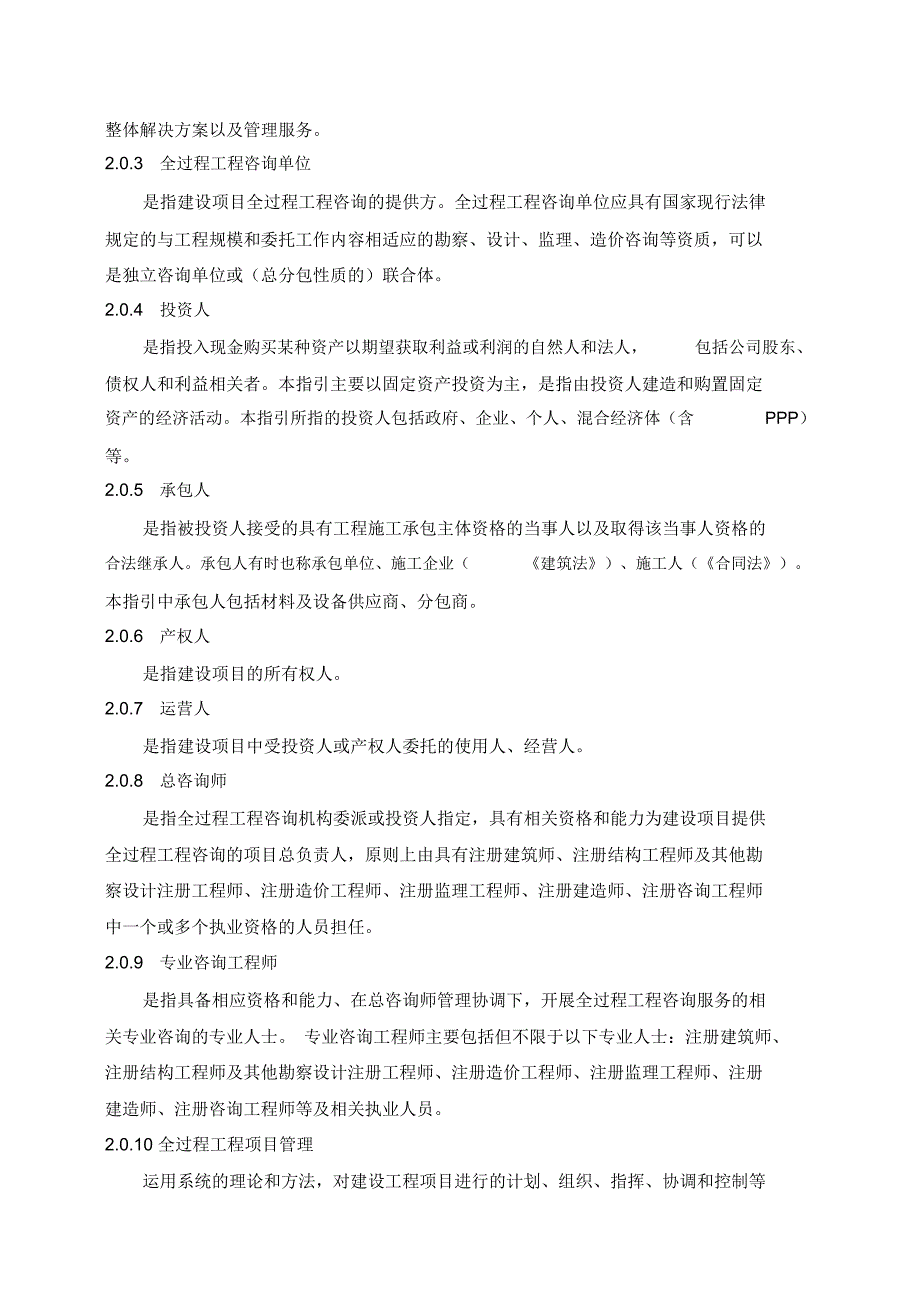 整体解决方案以及管理服务。

2.0.3 全过程工程咨询单位

是指建设项目全过程工程咨询的提供方。全过程工程咨询单位应具有国家现行法律规定的与工程规模和委托工作内容相适应的勘察、设计、监理、造价咨询等资质，可以是独立咨询单位或（总分包性质的）联合体。

2.0.4 投资人

是指投入现金购买某种资产以期望获取利益或利润的自然人和法人，包括公司股东、债权人和利益相关者。本指引主要以固定资产投资为主，是指由投资人建造和购置固定资产的经济活动。本指引所指的投资人包括政府、企业、个人、混合经济体（含 PPP）等。

2.0.5 承包人

是指被投资人接受的具有工程施工承包主体资格的当事人以及取得该当事人资格的合法继承人。承包人有时也称承包单位、施工企业（《建筑法》）、施工人（《合同法》）。本指引中承包人包括材料及设备供应商、分包商。

2.0.6 产权人

是指建设项目的所有权人。

2.0.7 运营人

是指建设项目中受投资人或产权人委托的使用人、经营人。

2.0.8 总咨询师

是指全过程工程咨询机构委派或投资人指定，具有相关资格和能力为建设项目提供全过程工程咨询的项目总负责人，原则上由具有注册建筑师、注册结构工程师及其他勘察设计注册工程师、注册造价工程师、注册监理工程师、注册建造师、注册咨询工程师中一个或多个执业资格的人员担任。

2.0.9 专业咨询工程师

是指具备相应资格和能力、在总咨询师管理协调下，开展全过程工程咨询服务的相关专业咨询的专业人士。 专业咨询工程师主要包括但不限于以下专业人士：注册建筑师、注册结构工程师及其他勘察设计注册工程师、注册造价工程师、注册监理工程师、注册建造师、注册咨询工程师等及相关执业人员。

2.0.10 全过程工程项目管理

运用系统的理论和方法，对建设工程项目进行的计划、组织、指挥、协调和控制等